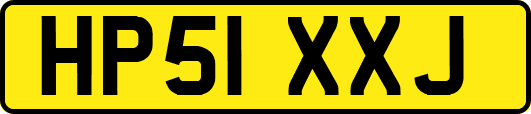 HP51 XXJ